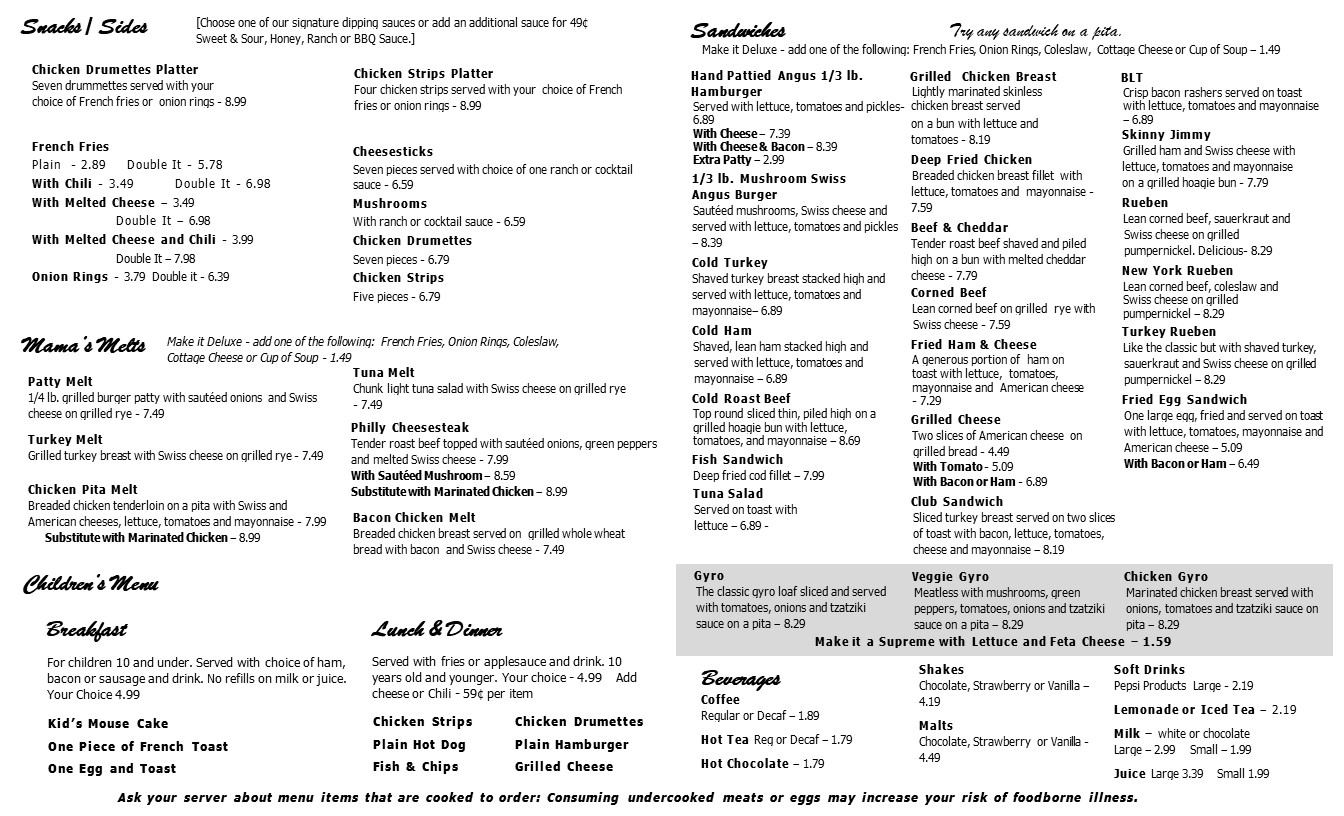 Snacks | Sides

[Choose one of our signature dipping sauces or add an additional sauce for 49¢ Sweet & Sour, Honey, Ranch or BBQ Sauce.]

Chicken Drumettes Platter
Seven drummettes served with your choice of French fries or onion rings - 8.99

French Fries
Plain - 2.89 Double It - 5.78
With Chili - 3.49 Double It - 6.98
With Melted Cheese – 3.49 Double It – 6.98
With Melted Cheese and Chili - 3.99 Double It – 7.98
Onion Rings - 3.79 Double it - 6.39

Chicken Strips Platter
Four chicken strips served with your choice of French fries or onion rings - 8.99

Cheesesticks
Seven pieces served with choice of one ranch or cocktail sauce - 6.59
Mushrooms
With ranch or cocktail sauce - 6.59
Chicken Drumettes
Seven pieces - 6.79
Chicken Strips
Five pieces - 6.79

Mama's Melts
Make it Deluxe - add one of the following: French Fries, Onion Rings, Coleslaw, Cottage Cheese or Cup of Soup - 1.49

Patty Melt
1/4 lb. grilled burger patty with sautéed onions and Swiss cheese on grilled rye - 7.49
Turkey Melt
Grilled turkey breast with Swiss cheese on grilled rye - 7.49
Chicken Pita Melt
Breaded chicken tenderloin on a pita with Swiss and American cheeses, lettuce, tomatoes and mayonnaise - 7.99
Substitute with Marinated Chicken – 8.99

Tuna Melt
Chunk light tuna salad with Swiss cheese on grilled rye - 7.49
Philly Cheesesteak
Tender roast beef topped with sautéed onions, green peppers and melted Swiss cheese - 7.99
With Sautéed Mushroom – 8.59
Substitute with Marinated Chicken – 8.99
Bacon Chicken Melt
Breaded chicken breast served on grilled whole wheat bread with bacon and Swiss cheese - 7.49

Children's Menu

Breakfast
For children 10 and under. Served with choice of ham, bacon or sausage and drink. No refills on milk or juice. Your Choice 4.99
Kid's Mouse Cake
One Piece of French Toast
One Egg and Toast

Lunch & Dinner
Served with fries or applesauce and drink. 10 years old and younger. Your choice - 4.99 Add cheese or Chili - 59¢ per item
Chicken Strips
Plain Hot Dog
Fish & Chips
Chicken Drumettes
Plain Hamburger
Grilled Cheese

Sandwiches
Try any sandwich on a pita.
Make it Deluxe - add one of the following: French Fries, Onion Rings, Coleslaw, Cottage Cheese or Cup of Soup – 1.49

Hand Pattied Angus 1/3 lb. Hamburger
Served with lettuce, tomatoes and pickles- 6.89
With Cheese – 7.39
With Cheese & Bacon – 8.39
Extra Patty – 2.99
1/3 lb. Mushroom Swiss Angus Burger
Sautéed mushrooms, Swiss cheese and served with lettuce, tomatoes and pickles – 8.39
Cold Turkey
Shaved turkey breast stacked high and served with lettuce, tomatoes and mayonnaise– 6.89
Cold Ham
Shaved, lean ham stacked high and served with lettuce, tomatoes and mayonnaise – 6.89
Cold Roast Beef
Top round sliced thin, piled high on a grilled hoagie bun with lettuce, tomatoes, and mayonnaise – 8.69
Fish Sandwich
Deep fried cod fillet – 7.99
Tuna Salad
Served on toast with lettuce – 6.89 -

Grilled Chicken Breast
Lightly marinated skinless chicken breast served on a bun with lettuce and tomatoes - 8.19
Deep Fried Chicken
Breaded chicken breast fillet with lettuce, tomatoes and mayonnaise - 7.59
Beef & Cheddar
Tender roast beef shaved and piled high on a bun with melted cheddar cheese - 7.79
Corned Beef
Lean corned beef on grilled rye with Swiss cheese - 7.59
Fried Ham & Cheese
A generous portion of ham on toast with lettuce, tomatoes, mayonnaise and American cheese - 7.29
Grilled Cheese
Two slices of American cheese on grilled bread - 4.49
With Tomato - 5.09
With Bacon or Ham - 6.89
Club Sandwich
Sliced turkey breast served on two slices of toast with bacon, lettuce, tomatoes, cheese and mayonnaise – 8.19

BLT
Crisp bacon rashers served on toast with lettuce, tomatoes and mayonnaise – 6.89
Skinny Jimmy
Grilled ham and Swiss cheese with lettuce, tomatoes and mayonnaise on a grilled hoagie bun - 7.79
Rueben
Lean corned beef, sauerkraut and Swiss cheese on grilled pumpernickel. Delicious- 8.29
New York Rueben
Lean corned beef, coleslaw and Swiss cheese on grilled pumpernickel – 8.29
Turkey Rueben
Like the classic but with shaved turkey, sauerkraut and Swiss cheese on grilled pumpernickel – 8.29
Fried Egg Sandwich
One large egg, fried and served on toast with lettuce, tomatoes, mayonnaise and American cheese – 5.09
With Bacon or Ham – 6.49

Gyro
The classic gyro loaf sliced and served with tomatoes, onions and tzatziki sauce on a pita – 8.29
Veggie Gyro
Meatless with mushrooms, green peppers, tomatoes, onions and tzatziki sauce on a pita – 8.29
Chicken Gyro
Marinated chicken breast served with onions, tomatoes and tzatziki sauce on pita – 8.29
Make it a Supreme with Lettuce and Feta Cheese – 1.59

Beverages
Coffee
Regular or Decaf – 1.89
Hot Tea Reg or Decaf – 1.79
Hot Chocolate – 1.79

Shakes
Chocolate, Strawberry or Vanilla – 4.19
Malts
Chocolate, Strawberry or Vanilla - 4.49

Soft Drinks
Pepsi Products Large - 2.19
Lemonade or Iced Tea – 2.19
Milk – white or chocolate
Large – 2.99 Small – 1.99
Juice Large 3.39 Small 1.99

Ask your server about menu items that are cooked to order: Consuming undercooked meats or eggs may increase your risk of foodborne illness.